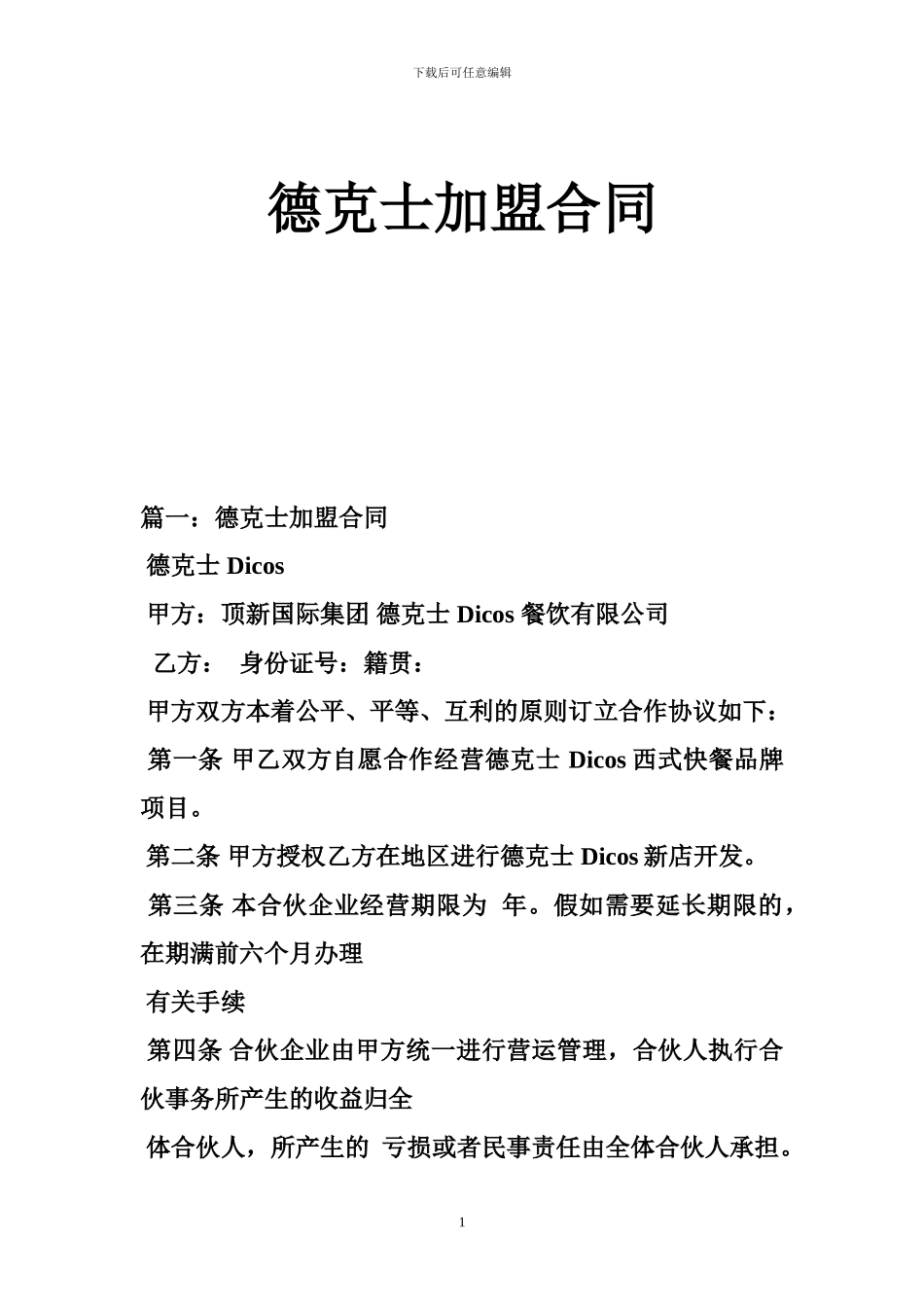 下载后可任意编辑

德克士加盟合同

篇一：德克士加盟合同

德克士 Dicos

甲方：顶新国际集团 德克士 Dicos 餐饮有限公司

乙方： 身份证号：籍贯：

甲方双方本着公平、平等、互利的原则订立合作协议如下：

第一条 甲乙双方自愿合作经营德克士 Dicos 西式快餐品牌项目。

第二条 甲方授权乙方在地区进行德克士 Dicos 新店开发。

第三条 本合伙企业经营期限为 年。假如需要延长期限的，在期满前六个月办理

有关手续

第四条 合伙企业由甲方统一进行营运管理，合伙人执行合伙事务所产生的收益归全

体合伙人，所产生的 亏损或者民事责任由全体合伙人承担。

1